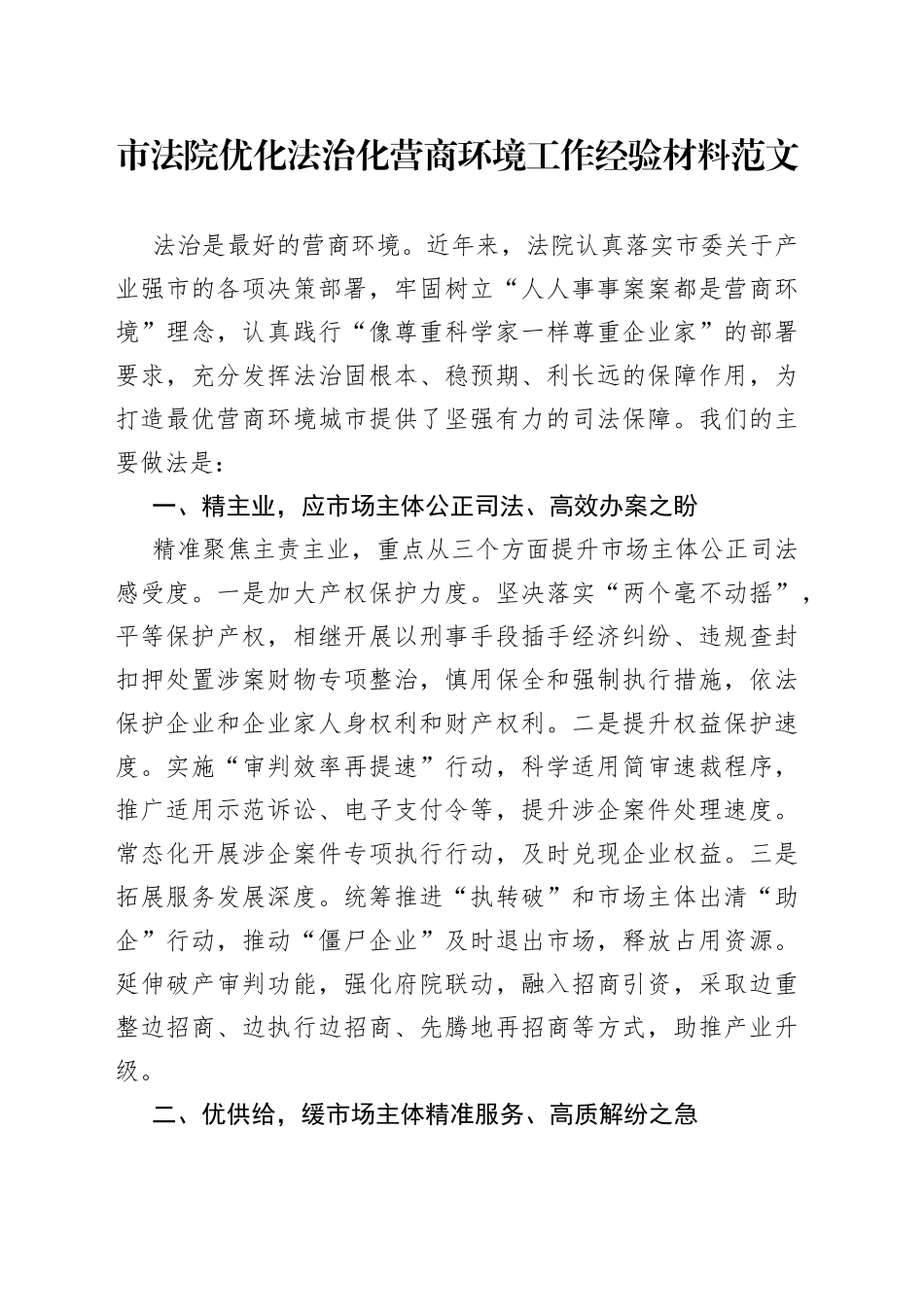 市法院优化法治化营商环境工作经验材料范文

法治是最好的营商环境。近年来，法院认真落实市委关于产业强市的各项决策部署，牢固树立“人人事事案案都是营商环境”理念，认真践行“像尊重科学家一样尊重企业家”的部署要求，充分发挥法治固根本、稳预期、利长远的保障作用，为打造最优营商环境城市提供了坚强有力的司法保障。我们的主要做法是：

一、精主业，应市场主体公正司法、高效办案之盼

精准聚焦主责主业，重点从三个方面提升市场主体公正司法感受度。一是加大产权保护力度。坚决落实“两个毫不动摇”，平等保护产权，相继开展以刑事手段插手经济纠纷、违规查封扣押处置涉案财物专项整治，慎用保全和强制执行措施，依法保护企业和企业家人身权利和财产权利。二是提升权益保护速度。实施“审判效率再提速”行动，科学适用简审速裁程序，推广适用示范诉讼、电子支付令等，提升涉企案件处理速度。常态化开展涉企案件专项执行行动，及时兑现企业权益。三是拓展服务发展深度。统筹推进“执转破”和市场主体出清“助企”行动，推动“僵尸企业”及时退出市场，释放占用资源。延伸破产审判功能，强化府院联动，融入招商引资，采取边重整边招商、边执行边招商、先腾地再招商等方式，助推产业升级。

二、优供给，缓市场主体精准服务、高质解纷之急